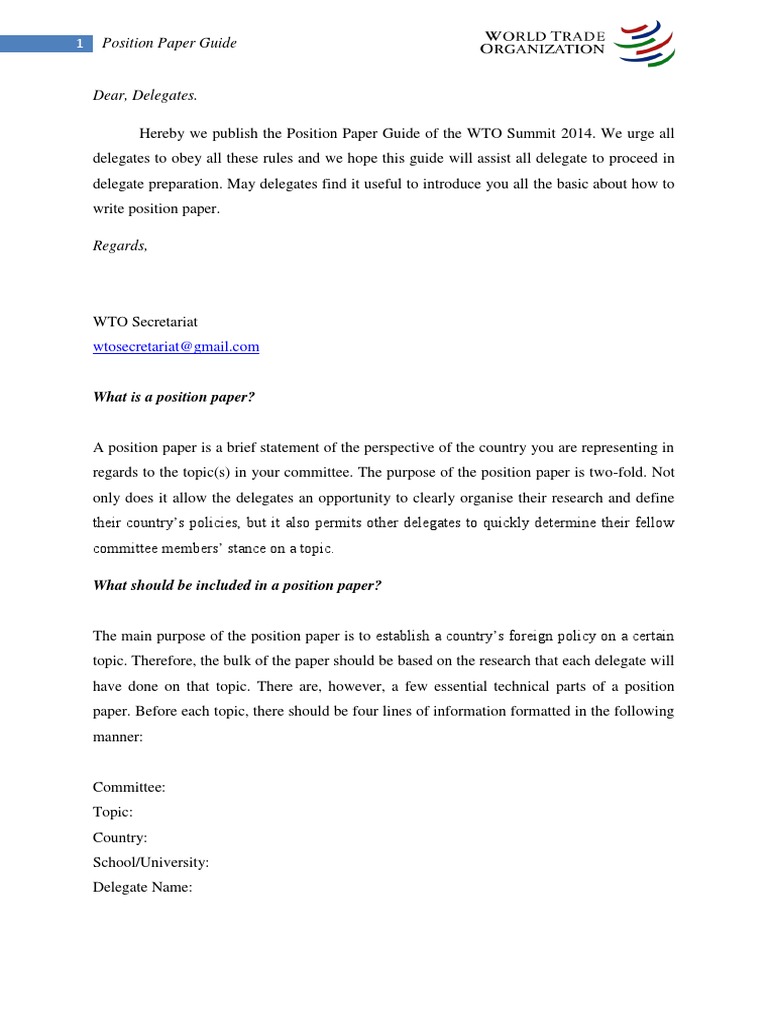 1 Position Paper Guide

WORLD TRADE ORGANIZATION

Dear, Delegates.

Hereby we publish the Position Paper Guide of the WTO Summit 2014. We urge all delegates to obey all these rules and we hope this guide will assist all delegate to proceed in delegate preparation. May delegates find it useful to introduce you all the basic about how to write position paper.

Regards,

WTO Secretariat
wtosecretariat@gmail.com

What is a position paper?

A position paper is a brief statement of the perspective of the country you are representing in regards to the topic(s) in your committee. The purpose of the position paper is two-fold. Not only does it allow the delegates an opportunity to clearly organise their research and define their country's policies, but it also permits other delegates to quickly determine their fellow committee members' stance on a topic.

What should be included in a position paper?

The main purpose of the position paper is to establish a country's foreign policy on a certain topic. Therefore, the bulk of the paper should be based on the research that each delegate will have done on that topic. There are, however, a few essential technical parts of a position paper. Before each topic, there should be four lines of information formatted in the following manner:

Committee:
Topic:
Country:
School/University:
Delegate Name: